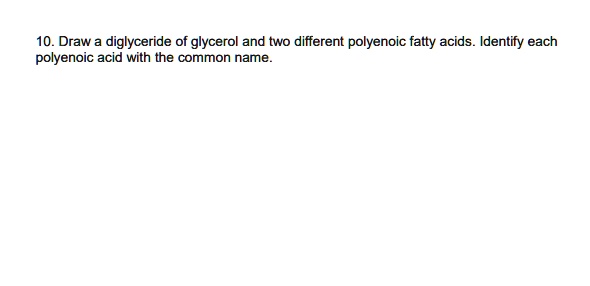 10. Draw a diglyceride of glycerol and two different polyenoic fatty acids. Identify each polyenoic acid with the common name.